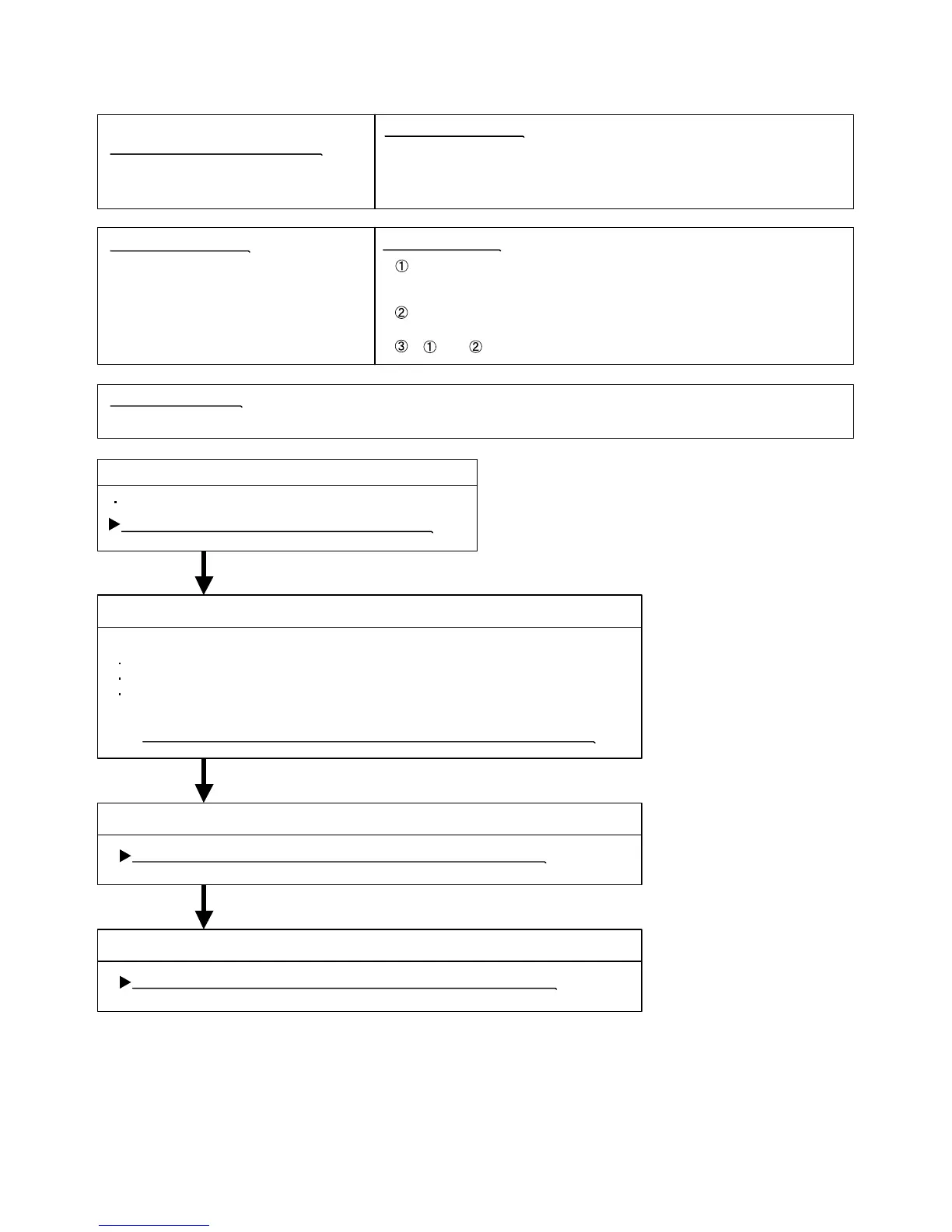 ①

②

③ ① ②